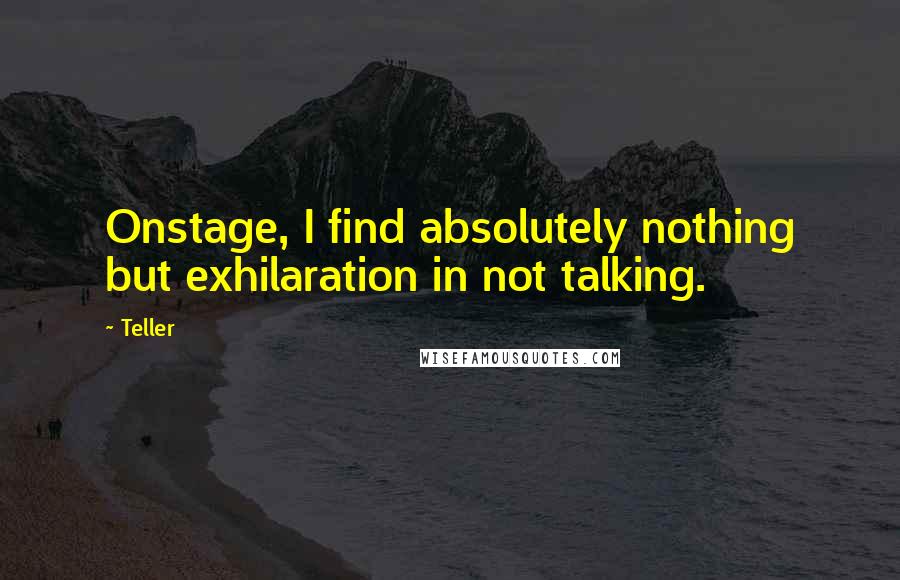 Onstage, I find absolutely nothing but exhilaration in not talking.

~ Teller

WISEFAMOUSQUOTES.COM